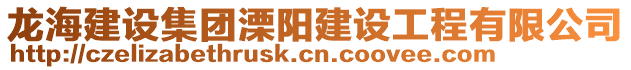 龙海建设集团溧阳建设工程有限公司
http://czelizabethrusk.cn.coovee.com